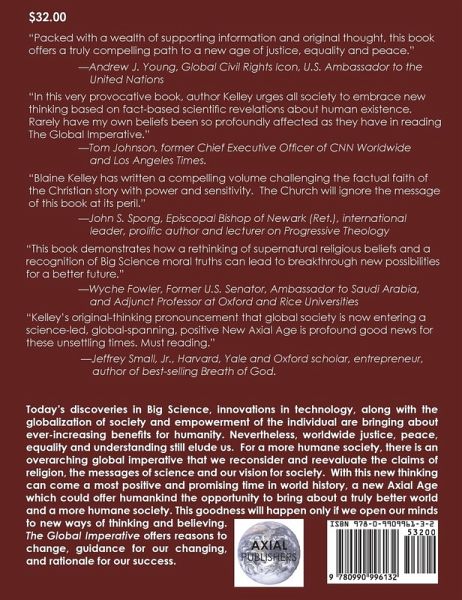 $32.00

"Packed with a wealth of supporting information and original thought, this book offers a truly compelling path to a new age of justice, equality and peace."

—Andrew J. Young, Global Civil Rights Icon, U.S. Ambassador to the United Nations

"In this very provocative book, author Kelley urges all society to embrace new thinking based on fact-based scientific revelations about human existence. Rarely have my own beliefs been so profoundly affected as they have in reading The Global Imperative."

—Tom Johnson, former Chief Executive Officer of CNN Worldwide and Los Angeles Times.

"Blaine Kelley has written a compelling volume challenging the factual faith of the Christian story with power and sensitivity. The Church will ignore the message of this book at its peril."

—John S. Spong, Episcopal Bishop of Newark (Ret.), international leader, prolific author and lecturer on Progressive Theology

"This book demonstrates how a rethinking of supernatural religious beliefs and a recognition of Big Science moral truths can lead to breakthrough new possibilities for a better future."

—Wyche Fowler, Former U.S. Senator, Ambassador to Saudi Arabia, and Adjunct Professor at Oxford and Rice Universities

"Kelley's original-thinking pronouncement that global society is now entering a science-led, global-spanning, positive New Axial Age is profound good news for these unsettling times. Must reading."

—Jeffrey Small, Jr., Harvard, Yale and Oxford scholar, entrepreneur, author of best-selling Breath of God.

Today's discoveries in Big Science, innovations in technology, along with the globalization of society and empowerment of the individual are bringing about ever-increasing benefits for humanity. Nevertheless, worldwide justice, peace, equality and understanding still elude us. For a more humane society, there is an overarching global imperative that we reconsider and reevaluate the claims of religion, the messages of science and our vision for society. With this new thinking can come a most positive and promising time in world history, a new Axial Age which could offer humankind the opportunity to bring about a truly better world and a more humane society. This goodness will happen only if we open our minds to new ways of thinking and believing. The Global Imperative offers reasons to change, guidance for our changing, and rationale for our success.

AXIAL PUBLISHERS

ISBN 978-0-9909961-3-2

53200

9 780990 996132